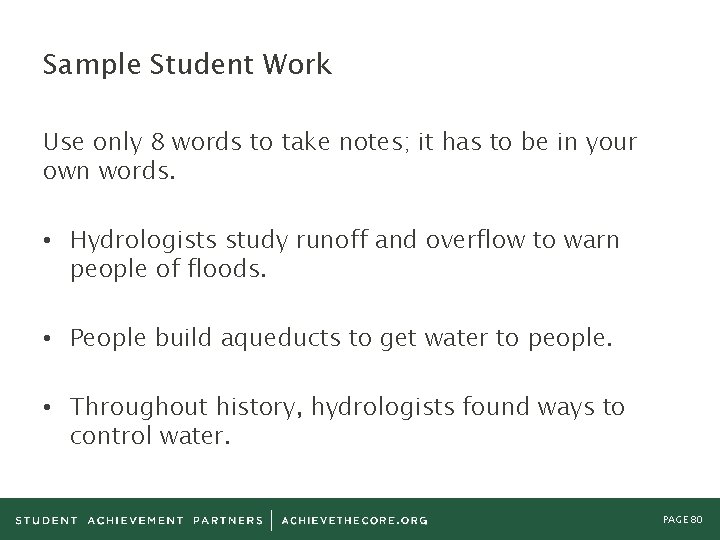 Sample Student Work

Use only 8 words to take notes; it has to be in your own words.

• Hydrologists study runoff and overflow to warn people of floods.

• People build aqueducts to get water to people.

• Throughout history, hydrologists found ways to control water.

STUDENT ACHIEVEMENT PARTNERS | ACHIEVETHECORE.ORG

PAGE 80